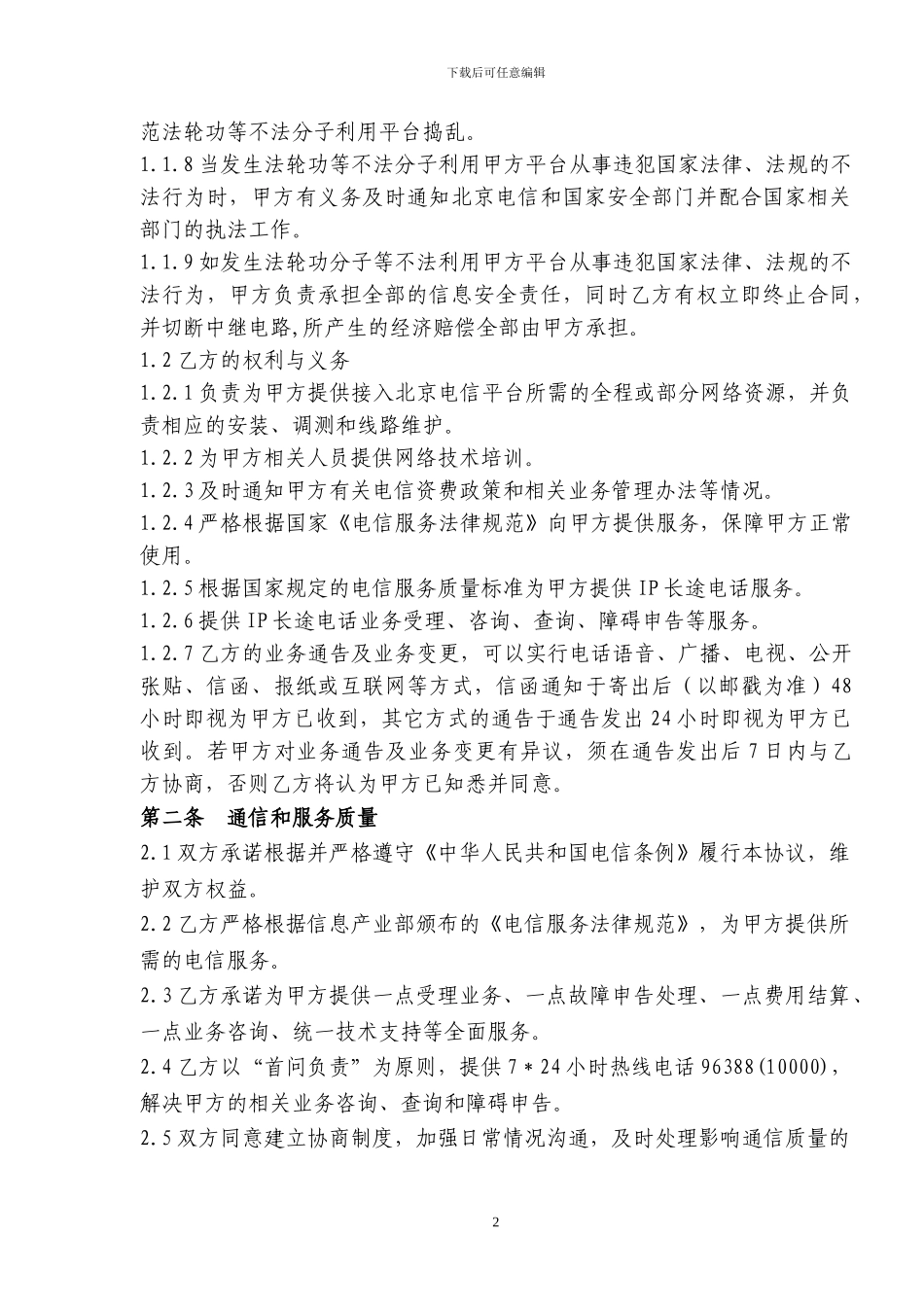 下载后可任意编辑

范法轮功等不法分子利用平台捣乱。

1.1.8 当发生法轮功等不法分子利用甲方平台从事违犯国家法律、法规的不法行为时，甲方有义务及时通知北京电信和国家安全部门并配合国家相关部门的执法工作。

1.1.9 如发生法轮功分子等不法利用甲方平台从事违犯国家法律、法规的不法行为，甲方负责承担全部的信息安全责任，同时乙方有权立即终止合同，并切断中继电路,所产生的经济赔偿全部由甲方承担。

1.2 乙方的权利与义务

1.2.1 负责为甲方提供接入北京电信平台所需的全程或部分网络资源，并负责相应的安装、调测和线路维护。

1.2.2 为甲方相关人员提供网络技术培训。

1.2.3 及时通知甲方有关电信资费政策和相关业务管理办法等情况。

1.2.4 严格根据国家《电信服务法律规范》向甲方提供服务，保障甲方正常使用。

1.2.5 根据国家规定的电信服务质量标准为甲方提供 IP 长途电话服务。

1.2.6 提供 IP 长途电话业务受理、咨询、查询、障碍申告等服务。

1.2.7 乙方的业务通告及业务变更，可以实行电话语音、广播、电视、公开张贴、信函、报纸或互联网等方式，信函通知于寄出后（以邮戳为准）48 小时即视为甲方已收到，其它方式的通告于通告发出 24 小时即视为甲方已收到。若甲方对业务通告及业务变更有异议，须在通告发出后 7 日内与乙方协商，否则乙方将认为甲方已知悉并同意。

第二条 通信和服务质量

2.1 双方承诺根据并严格遵守《中华人民共和国电信条例》履行本协议，维护双方权益。

2.2 乙方严格根据信息产业部颁布的《电信服务法律规范》，为甲方提供所需的电信服务。

2.3 乙方承诺为甲方提供一点受理业务、一点故障申告处理、一点费用结算、一点业务咨询、统一技术支持等全面服务。

2.4 乙方以“首问负责”为原则，提供 7＊24 小时热线电话 96388(10000)，解决甲方的相关业务咨询、查询和障碍申告。

2.5 双方同意建立协商制度，加强日常情况沟通，及时处理影响通信质量的

2